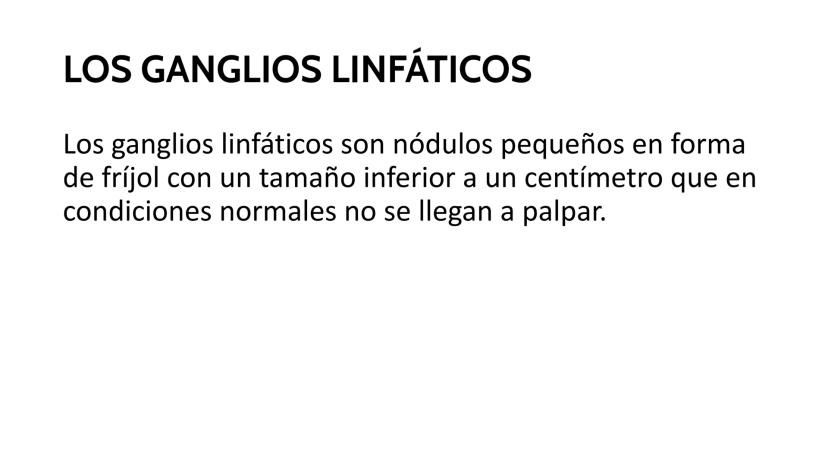 LOS GANGLIOS LINFÁTICOS

Los ganglios linfáticos son nódulos pequeños en forma de fríjol con un tamaño inferior a un centímetro que en condiciones normales no se llegan a palpar.